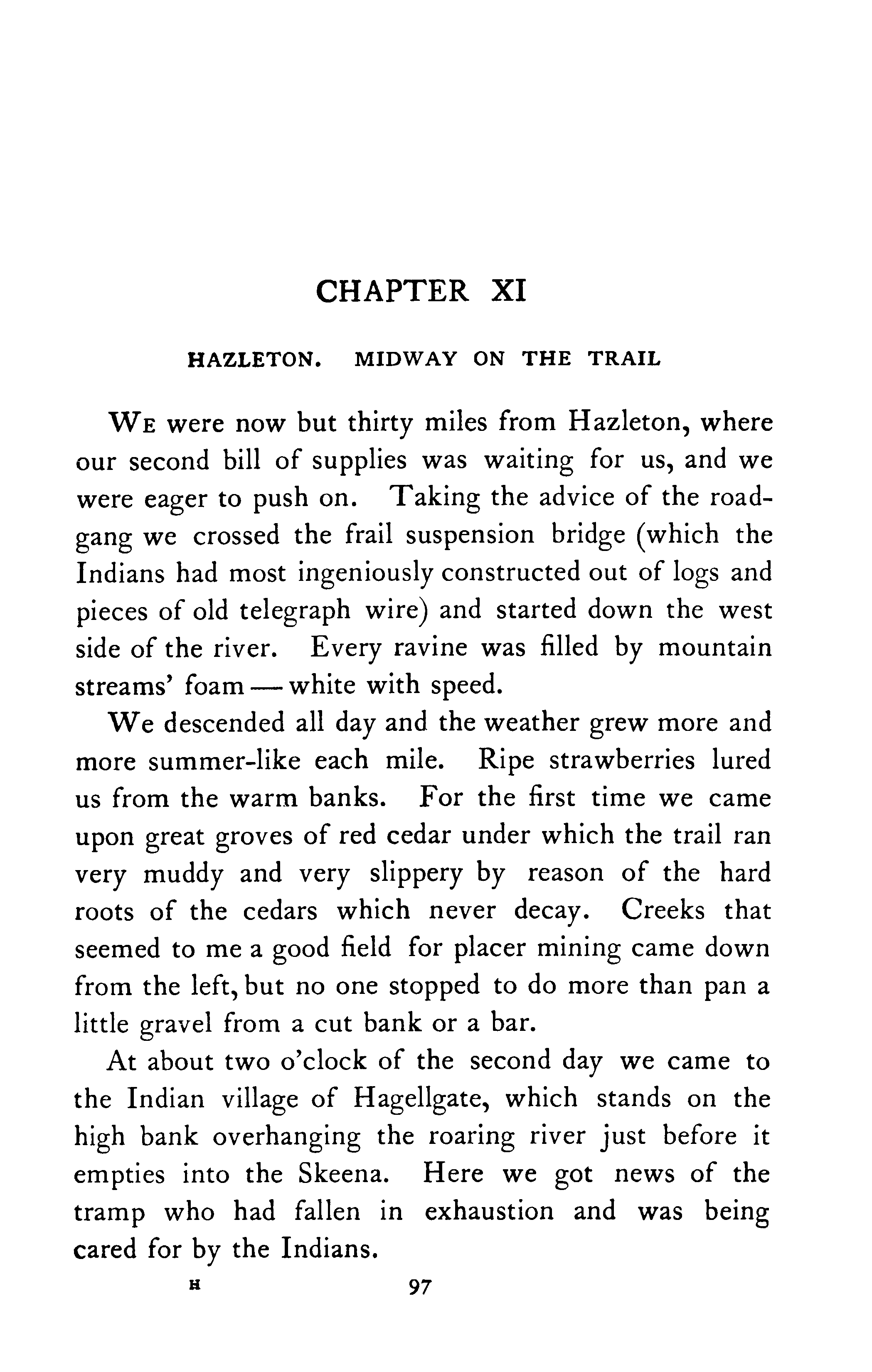 CHAPTER XI

HAZLETON. MIDWAY ON THE TRAIL

We were now but thirty miles from Hazleton, where our second bill of supplies was waiting for us, and we were eager to push on. Taking the advice of the road-gang we crossed the frail suspension bridge (which the Indians had most ingeniously constructed out of logs and pieces of old telegraph wire) and started down the west side of the river. Every ravine was filled by mountain streams' foam — white with speed.

We descended all day and the weather grew more and more summer-like each mile. Ripe strawberries lured us from the warm banks. For the first time we came upon great groves of red cedar under which the trail ran very muddy and very slippery by reason of the hard roots of the cedars which never decay. Creeks that seemed to me a good field for placer mining came down from the left, but no one stopped to do more than pan a little gravel from a cut bank or a bar.

At about two o'clock of the second day we came to the Indian village of Hagellgate, which stands on the high bank overhanging the roaring river just before it empties into the Skeena. Here we got news of the tramp who had fallen in exhaustion and was being cared for by the Indians.

H 97